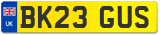 UK
BK23 GUS